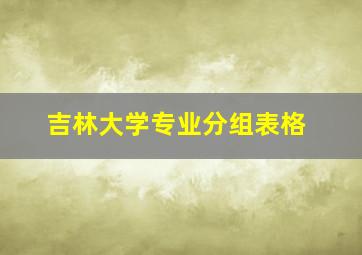 吉林大学专业分组表格